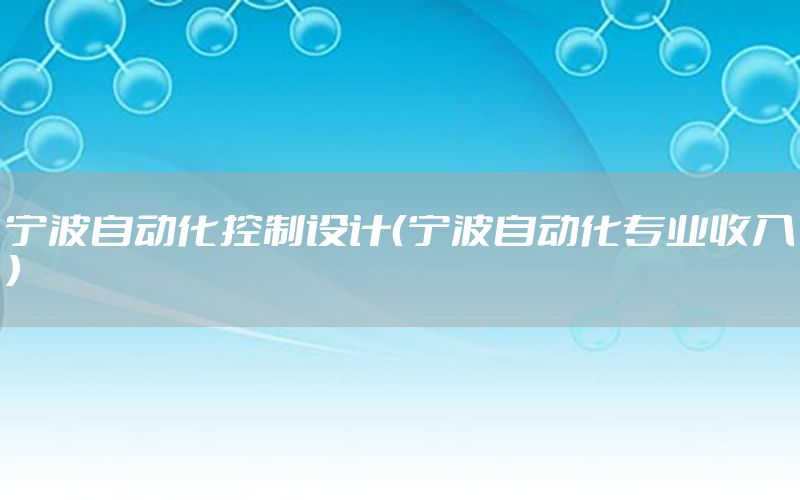 宁波自动化控制设计(宁波自动化专业收入)